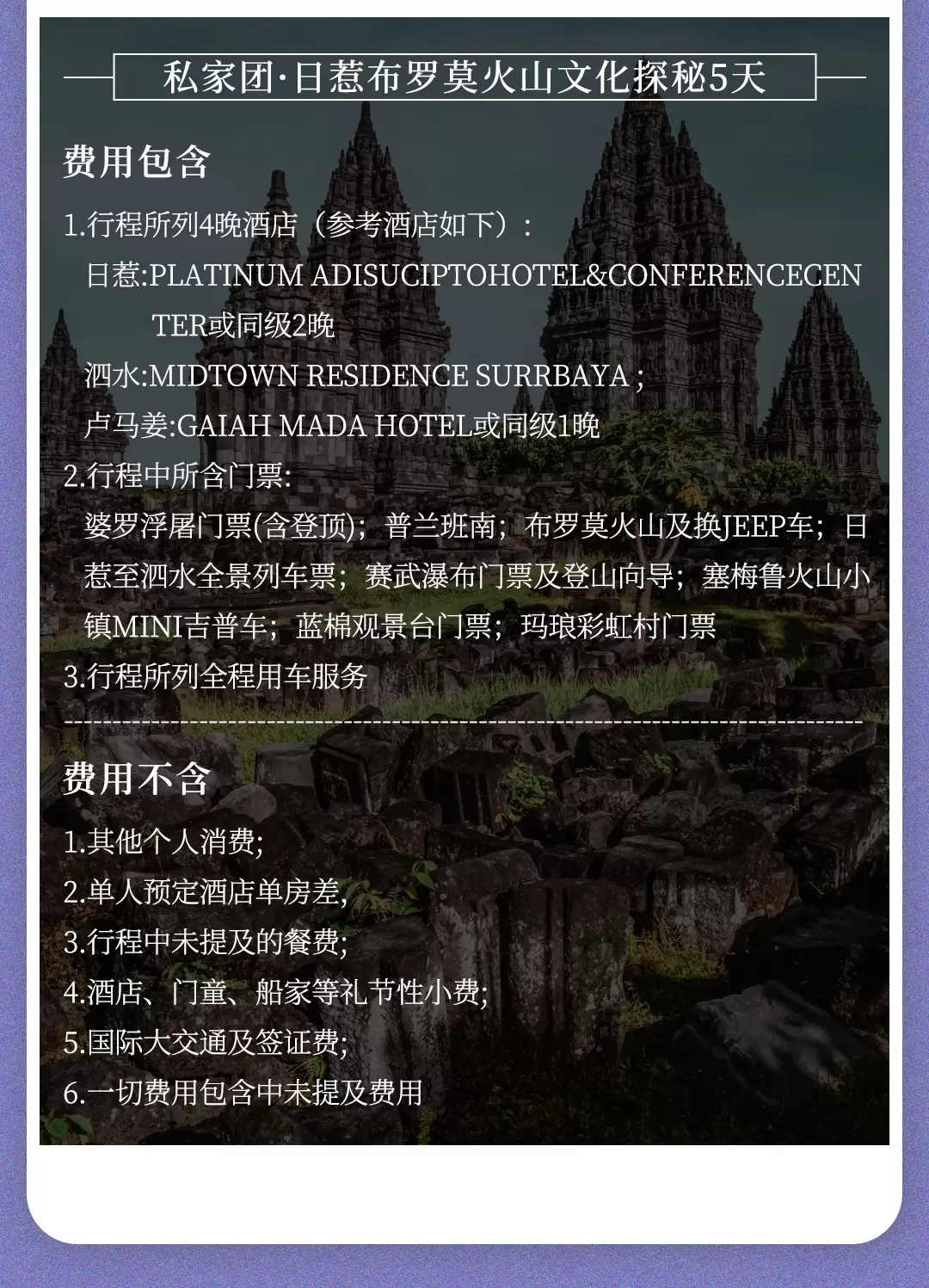 私家团·日惹布罗莫火山文化探秘5天

费用包含

1.行程所列4晚酒店（参考酒店如下）:

日惹:PLATINUM ADISUCIPTOHOTEL&CONFERENCECENTER或同级2晚

泗水:MIDTOWN RESIDENCE SURRBAYA ;

卢马姜:GAIAH MADA HOTEL或同级1晚

2.行程中所含门票:

婆罗浮屠门票(含登顶)；普兰班南；布罗莫火山及换JEEP车；日惹至泗水全景列车票；赛武瀑布门票及登山向导；塞梅鲁火山小镇MINI吉普车；蓝棉观景台门票；玛琅彩虹村门票

3.行程所列全程用车服务

费用不含

1.其他个人消费;

2.单人预定酒店单房差,

3.行程中未提及的餐费;

4.酒店、门童、船家等礼节性小费;

5.国际大交通及签证费;

6.一切费用包含中未提及费用